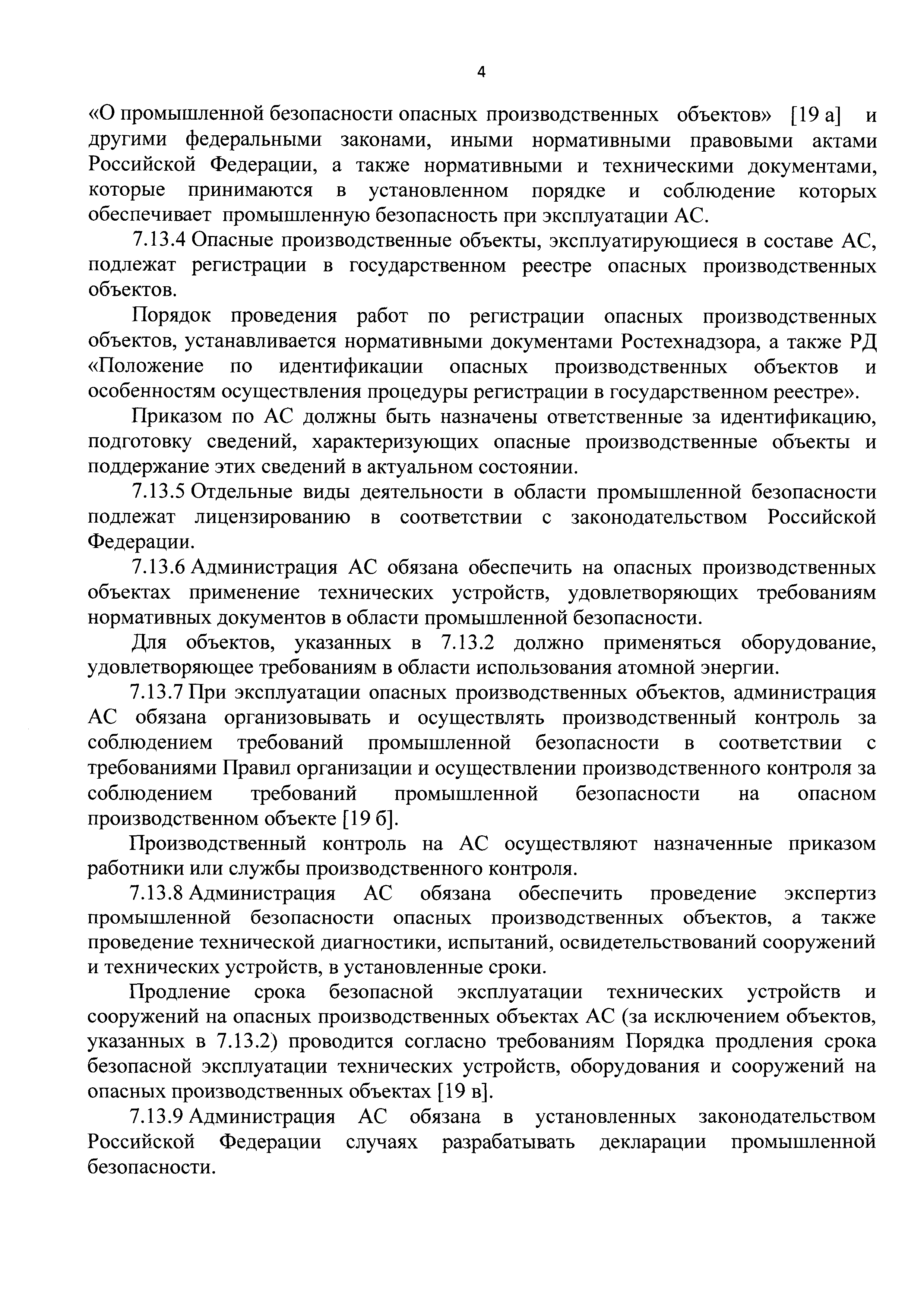 4

«О промышленной безопасности опасных производственных объектов» [19 а] и другими федеральными законами, иными нормативными правовыми актами Российской Федерации, а также нормативными и техническими документами, которые принимаются в установленном порядке и соблюдение которых обеспечивает промышленную безопасность при эксплуатации АС.

7.13.4 Опасные производственные объекты, эксплуатирующиеся в составе АС, подлежат регистрации в государственном реестре опасных производственных объектов.

Порядок проведения работ по регистрации опасных производственных объектов, устанавливается нормативными документами Ростехнадзора, а также РД «Положение по идентификации опасных производственных объектов и особенностям осуществления процедуры регистрации в государственном реестре».

Приказом по АС должны быть назначены ответственные за идентификацию, подготовку сведений, характеризующих опасные производственные объекты и поддержание этих сведений в актуальном состоянии.

7.13.5 Отдельные виды деятельности в области промышленной безопасности подлежат лицензированию в соответствии с законодательством Российской Федерации.

7.13.6 Администрация АС обязана обеспечить на опасных производственных объектах применение технических устройств, удовлетворяющих требованиям нормативных документов в области промышленной безопасности.

Для объектов, указанных в 7.13.2 должно применяться оборудование, удовлетворяющее требованиям в области использования атомной энергии.

7.13.7 При эксплуатации опасных производственных объектов, администрация АС обязана организовывать и осуществлять производственный контроль за соблюдением требований промышленной безопасности в соответствии с требованиями Правил организации и осуществлении производственного контроля за соблюдением требований промышленной безопасности на опасном производственном объекте [19 б].

Производственный контроль на АС осуществляют назначенные приказом работники или службы производственного контроля.

7.13.8 Администрация АС обязана обеспечить проведение экспертиз промышленной безопасности опасных производственных объектов, а также проведение технической диагностики, испытаний, освидетельствований сооружений и технических устройств, в установленные сроки.

Продление срока безопасной эксплуатации технических устройств и сооружений на опасных производственных объектах АС (за исключением объектов, указанных в 7.13.2) проводится согласно требованиям Порядка продления срока безопасной эксплуатации технических устройств, оборудования и сооружений на опасных производственных объектах [19 в].

7.13.9 Администрация АС обязана в установленных законодательством Российской Федерации случаях разрабатывать декларации промышленной безопасности.